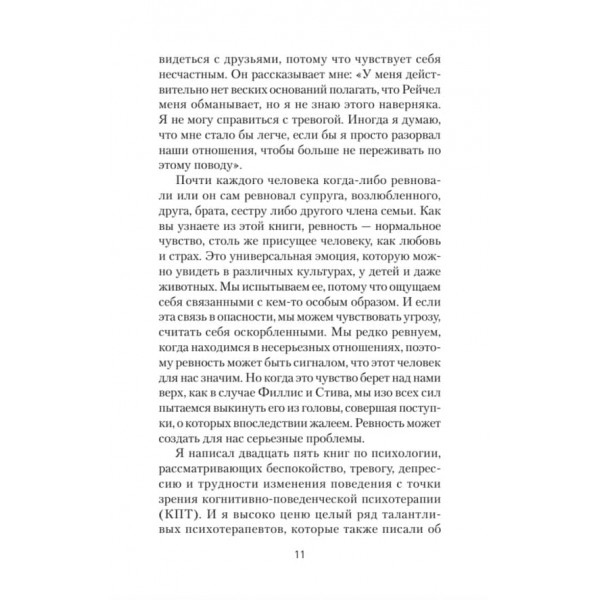 видеться с друзьями, потому что чувствует себя несчастным. Он рассказывает мне: «У меня действительно нет веских оснований полагать, что Рейчел меня обманывает, но я не знаю этого наверняка. Я не могу справиться с тревогой. Иногда я думаю, что мне стало бы легче, если бы я просто разорвал наши отношения, чтобы больше не переживать по этому поводу».

Почти каждого человека когда-либо ревновали или он сам ревновал супруга, возлюбленного, друга, брата, сестру либо другого члена семьи. Как вы узнаете из этой книги, ревность — нормальное чувство, столь же присущее человеку, как любовь и страх. Это универсальная эмоция, которую можно увидеть в различных культурах, у детей и даже животных. Мы испытываем ее, потому что ощущаем себя связанными с кем-то особым образом. И если эта связь в опасности, мы можем чувствовать угрозу, считать себя оскорбленными. Мы редко ревнуем, когда находимся в несерьезных отношениях, поэтому ревность может быть сигналом, что этот человек для нас значим. Но когда это чувство берет над нами верх, как в случае Филлис и Стива, мы изо всех сил пытаемся выкинуть его из головы, совершая поступки, о которых впоследствии жалеем. Ревность может создать для нас серьезные проблемы.

Я написал двадцать пять книг по психологии, рассматривающих беспокойство, тревогу, депрессию и трудности изменения поведения с точки зрения когнитивно-поведенческой психотерапии (КПТ). И я высоко ценю целый ряд талантливых психотерапевтов, которые также писали об

11